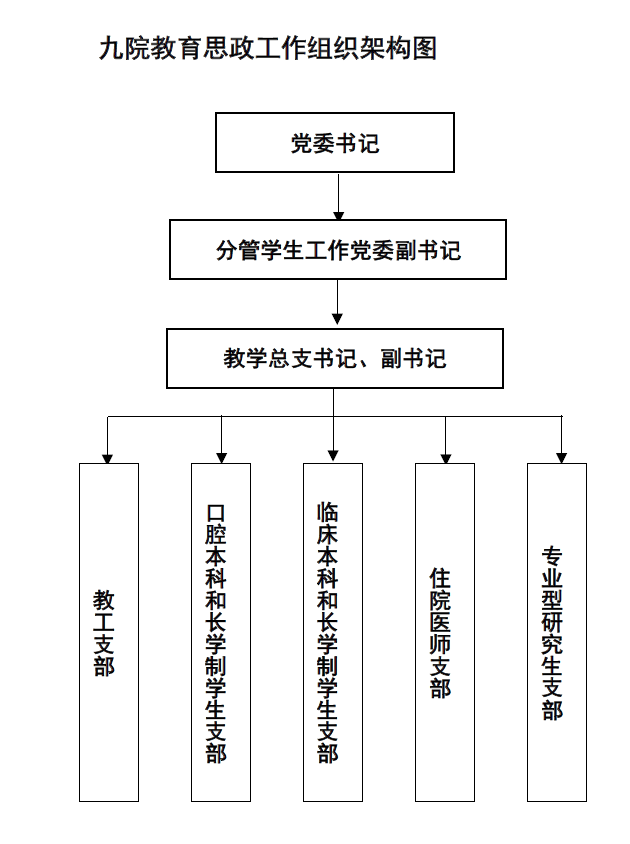 九院教育思政工作组织架构图

党委书记

分管学生工作党委副书记

教学总支书记、副书记

教工支部

口腔本科和长学制学生支部

临床本科和长学制学生支部

住院医师支部

专业型研究生支部